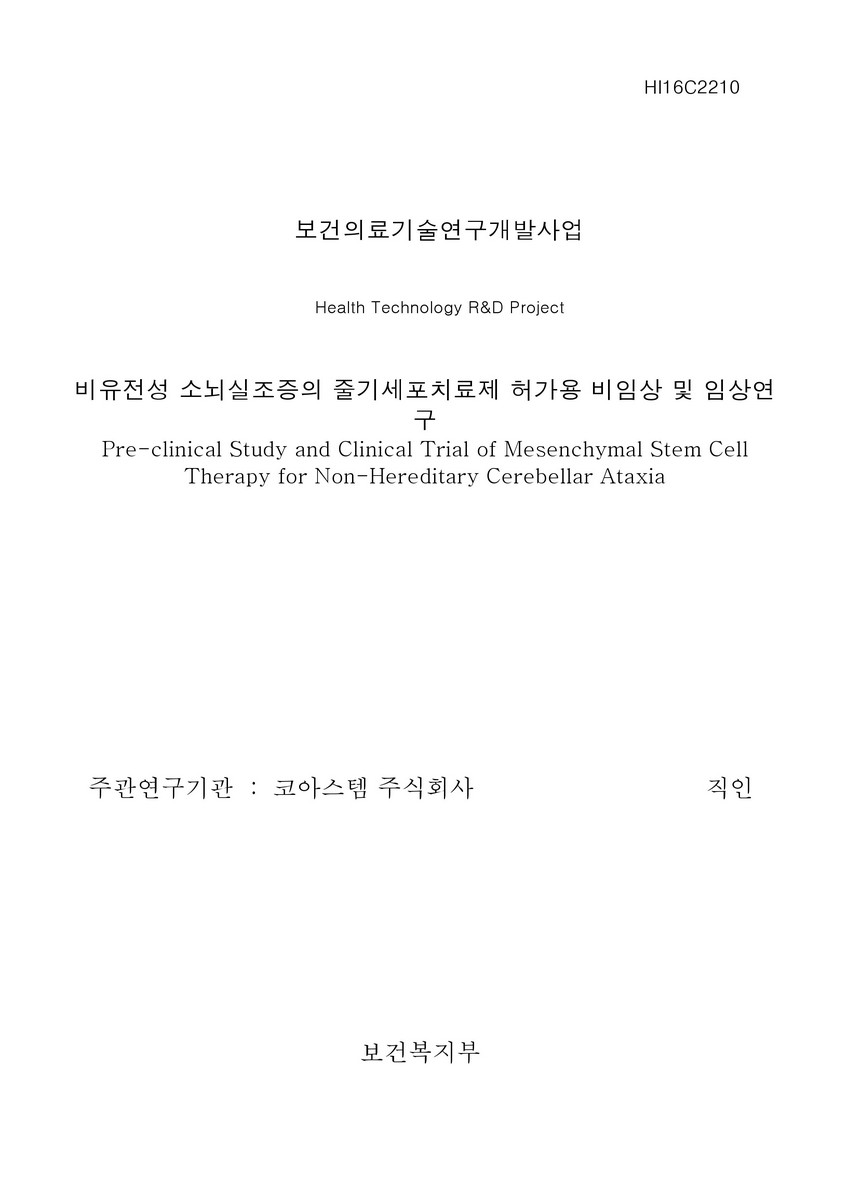 HI16C2210

보건의료기술연구개발사업

Health Technology R&D Project

비유전성 소뇌실조증의 줄기세포치료제 허가용 비임상 및 임상연구
Pre-clinical Study and Clinical Trial of Mesenchymal Stem Cell Therapy for Non-Hereditary Cerebellar Ataxia

주관연구기관 : 코아스템 주식회사 직인

보건복지부